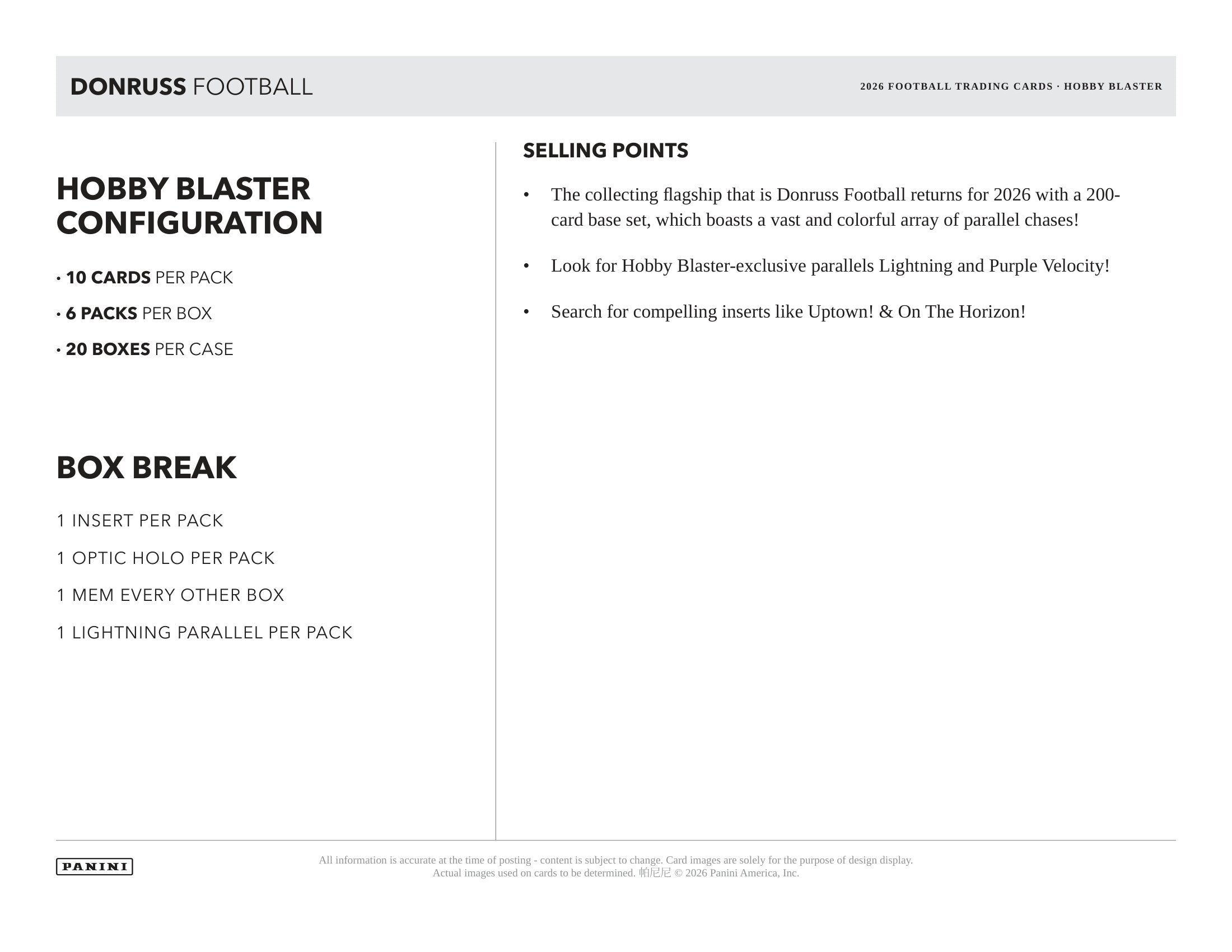 DONRUSS FOOTBALL

2026 FOOTBALL TRADING CARDS · HOBBY BLASTER

HOBBY BLASTER CONFIGURATION

• 10 CARDS PER PACK

• 6 PACKS PER BOX

• 20 BOXES PER CASE

BOX BREAK

1 INSERT PER PACK

1 OPTIC HOLO PER PACK

1 MEM EVERY OTHER BOX

1 LIGHTNING PARALLEL PER PACK

SELLING POINTS

• The collecting flagship that is Donruss Football returns for 2026 with a 200-card base set, which boasts a vast and colorful array of parallel chases!

• Look for Hobby Blaster-exclusive parallels Lightning and Purple Velocity!

• Search for compelling inserts like Uptown! & On The Horizon!

PANINI

All information is accurate at the time of posting - content is subject to change. Card images are solely for the purpose of design display. Actual images used on cards to be determined. 帕尼尼 © 2026 Panini America, Inc.